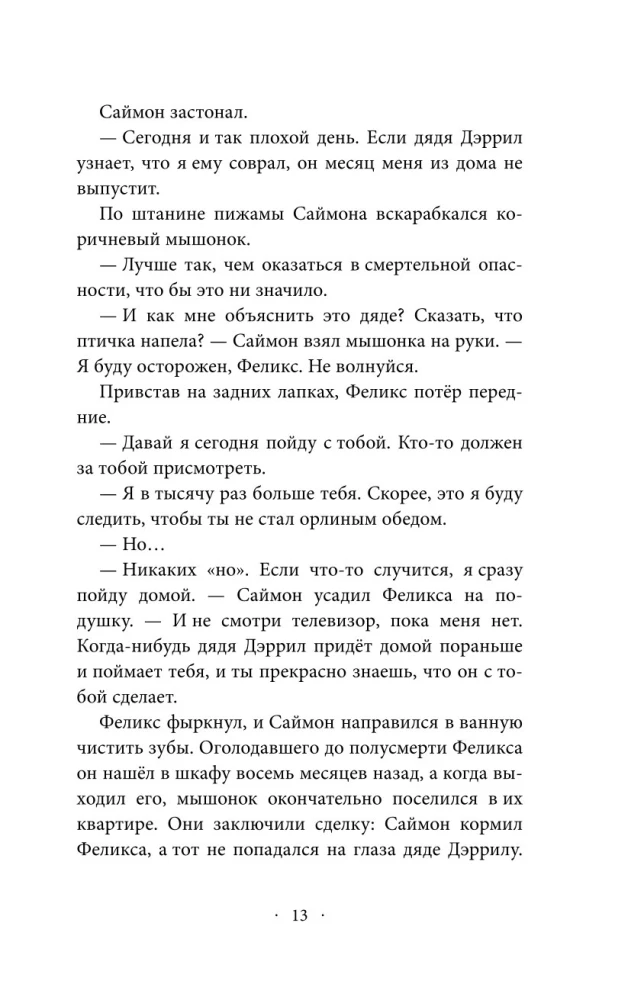 Саймон застонал.

— Сегодня и так плохой день. Если дядя Дэррил узнает, что я ему соврал, он месяц меня из дома не выпустит.

По штанине пижамы Саймона вскарабкался коричневый мышонок.

— Лучше так, чем оказаться в смертельной опасности, что бы это ни значило.

— И как мне объяснить это дяде? Сказать, что птичка напела? — Саймон взял мышонка на руки. — Я буду осторожен, Феликс. Не волнуйся.

Привстав на задних лапках, Феликс потёр передние.

— Давай я сегодня пойду с тобой. Кто-то должен за тобой присмотреть.

— Я в тысячу раз больше тебя. Скорее, это я буду следить, чтобы ты не стал орлиным обедом.

— Но…

— Никаких «но». Если что-то случится, я сразу пойду домой. — Саймон усадил Феликса на подушку. — И не смотри телевизор, пока меня нет. Когда-нибудь дядя Дэррил придёт домой пораньше и поймает тебя, и ты прекрасно знаешь, что он с тобой сделает.

Феликс фыркнул, и Саймон направился в ванную чистить зубы. Оголодавшего до полусмерти Феликса он нашёл в шкафу восемь месяцев назад, а когда выходил его, мышонок окончательно поселился в их квартире. Они заключили сделку: Саймон кормил Феликса, а тот не попадался на глаза дяде Дэррилу.

· 13 ·